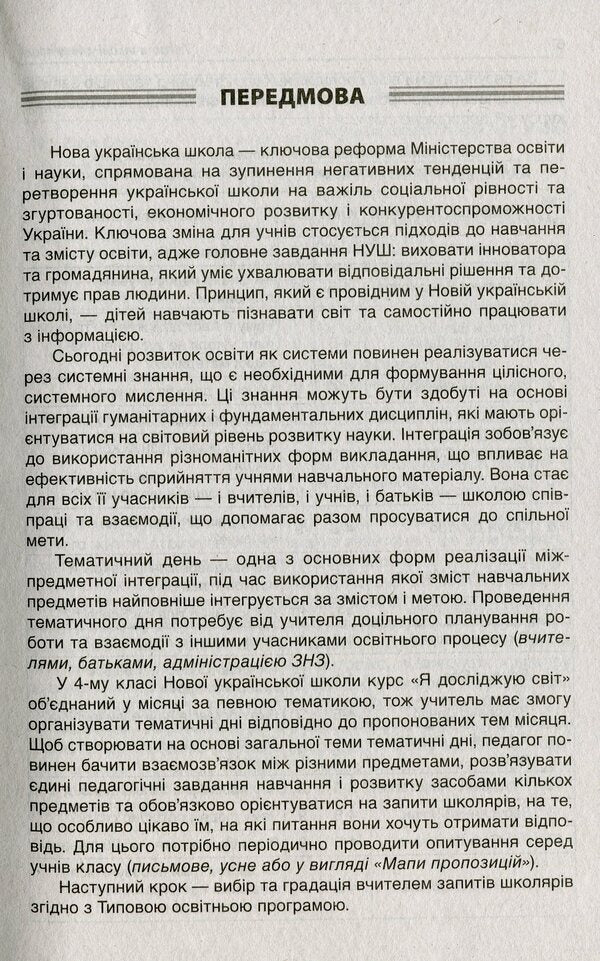 ПЕРЕДМОВА

Нова українська школа — ключова реформа Міністерства освіти і науки, спрямована на зупинення негативних тенденцій та перетворення української школи на важіль соціальної рівності та згуртованості, економічного розвитку і конкурентоспроможності України. Ключова зміна для учнів стосується підходів до навчання та змісту освіти, адже головне завдання НУШ: виховати інноватора та громадянина, який уміє ухвалювати відповідальні рішення та дотримує прав людини. Принцип, який є провідним у Новій українській школі, — дітей навчають пізнавати світ та самостійно працювати з інформацією.

Сьогодні розвиток освіти як системи повинен реалізуватися через системні знання, що є необхідними для формування цілісного, системного мислення. Ці знання можуть бути здобуті на основі інтеграції гуманітарних і фундаментальних дисциплін, які мають орієнтуватися на світовий рівень розвитку науки. Інтеграція зобов'язує до використання різноманітних форм викладання, що впливає на ефективність сприйняття учнями навчального матеріалу. Вона стає для всіх її учасників — і вчителів, і учнів, і батьків — школою співпраці та взаємодії, що допомагає разом просуватися до спільної мети.

Тематичний день — одна з основних форм реалізації міжпредметної інтеграції, під час використання якої зміст навчальних предметів найповніше інтегрується за змістом і метою. Проведення тематичного дня потребує від учителя доцільного планування роботи та взаємодії з іншими учасниками освітнього процесу (вчителями, батьками, адміністрацією ЗНЗ).

У 4-му класі Нової української школи курс «Я досліджую світ» об'єднаний у місяці за певною тематикою, тож учитель має змогу організувати тематичні дні відповідно до пропонованих тем місяця. Щоб створювати на основі загальної теми тематичні дні, педагог повинен бачити взаємозв'язок між різними предметами, розв'язувати єдині педагогічні завдання навчання і розвитку засобами кількох предметів та обов'язково орієнтуватися на запити школярів, на те, що особливо цікаво їм, на які питання вони хочуть отримати відповідь. Для цього потрібно періодично проводити опитування серед учнів класу (письмове, усне або у вигляді «Мапи пропозицій»).

Наступний крок — вибір та градація вчителем запитів школярів згідно з Типовою освітньою програмою.